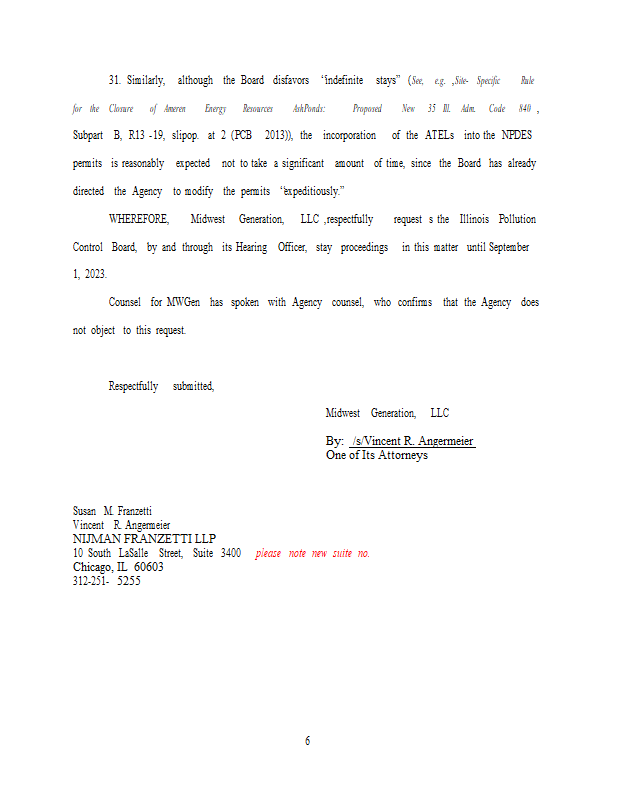 31. Similarly, although the Board disfavors "indefinite stays" (See, e.g. ,Site- Specific Rule for the Closure of Ameren Energy Resources AshPonds: Proposed New 35 Ill. Adm. Code 840 , Subpart B, R13 -19, slipop. at 2 (PCB 2013)), the incorporation of the ATELs into the NPDES permits is reasonably expected not to take a significant amount of time, since the Board has already directed the Agency to modify the permits "expeditiously."

WHEREFORE, Midwest Generation, LLC ,respectfully request s the Illinois Pollution Control Board, by and through its Hearing Officer, stay proceedings in this matter until September 1, 2023.

Counsel for MWGen has spoken with Agency counsel, who confirms that the Agency does not object to this request.

Respectfully submitted,

Midwest Generation, LLC

By: /s/Vincent R. Angermeier
One of Its Attorneys

Susan M. Franzetti
Vincent R. Angermeier
NIJMAN FRANZETTI LLP
10 South LaSalle Street, Suite 3400 please note new suite no.
Chicago, IL 60603
312-251- 5255

6